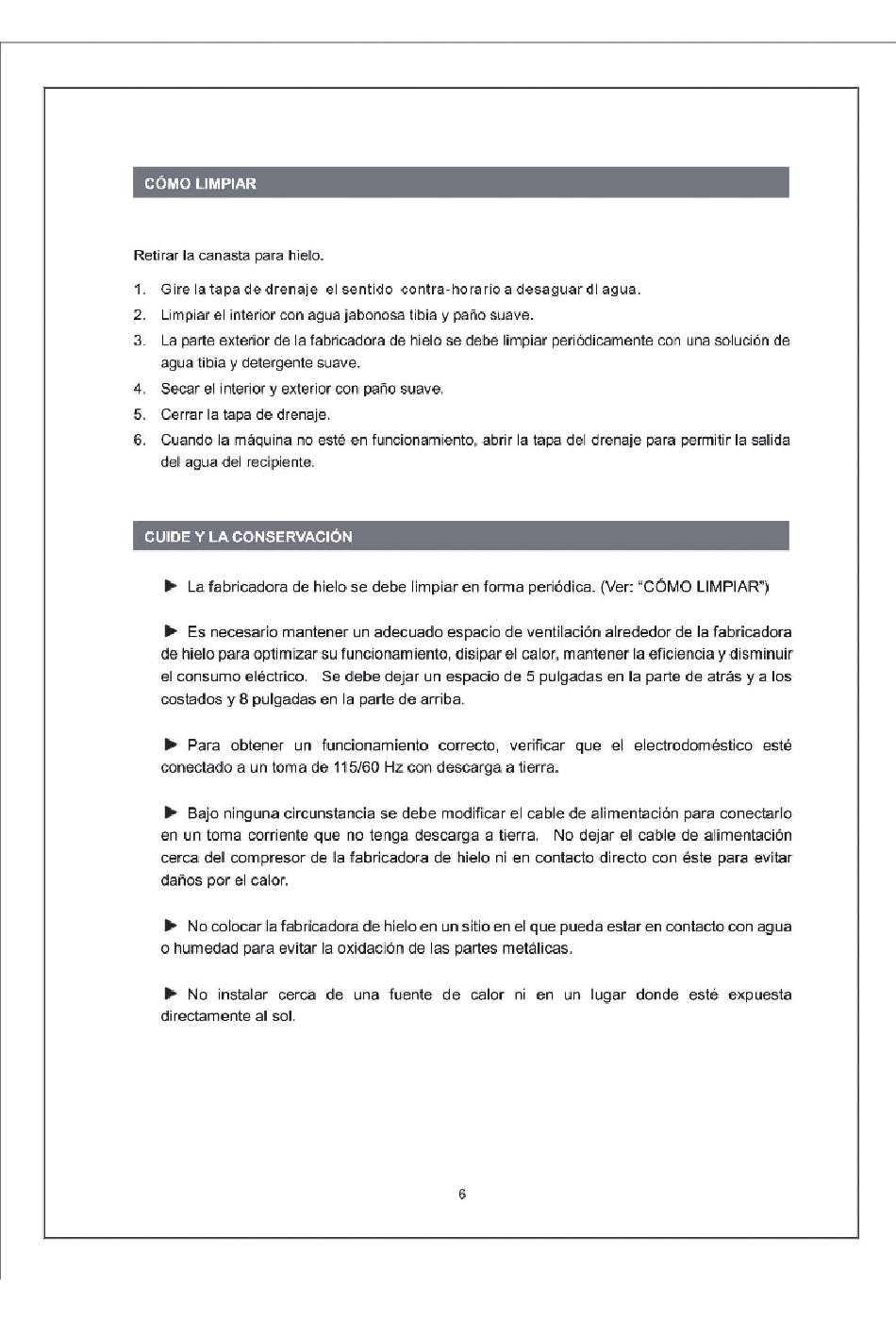 CÓMO LIMPIAR

Retirar la canasta para hielo.

1. Gire la tapa de drenaje el sentido contra-horario a desaguar dl agua.
2. Limpiar el interior con agua jabonosa tibia y paño suave.
3. La parte exterior de la fabricadora de hielo se debe limpiar periódicamente con una solución de agua tibia y detergente suave.
4. Secar el interior y exterior con paño suave.
5. Cerrar la tapa de drenaje.
6. Cuando la máquina no esté en funcionamiento, abrir la tapa del drenaje para permitir la salida del agua del recipiente.

CUIDE Y LA CONSERVACIÓN

► La fabricadora de hielo se debe limpiar en forma periódica. (Ver: "CÓMO LIMPIAR")

► Es necesario mantener un adecuado espacio de ventilación alrededor de la fabricadora de hielo para optimizar su funcionamiento, disipar el calor, mantener la eficiencia y disminuir el consumo eléctrico. Se debe dejar un espacio de 5 pulgadas en la parte de atrás y a los costados y 8 pulgadas en la parte de arriba.

► Para obtener un funcionamiento correcto, verificar que el electrodoméstico esté conectado a un toma de 115/60 Hz con descarga a tierra.

► Bajo ninguna circunstancia se debe modificar el cable de alimentación para conectarlo en un toma corriente que no tenga descarga a tierra. No dejar el cable de alimentación cerca del compresor de la fabricadora de hielo ni en contacto directo con éste para evitar daños por el calor.

► No colocar la fabricadora de hielo en un sitio en el que pueda estar en contacto con agua o humedad para evitar la oxidación de las partes metálicas.

► No instalar cerca de una fuente de calor ni en un lugar donde esté expuesta directamente al sol.

6